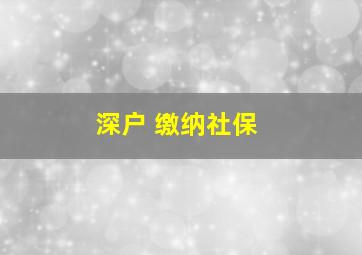 深户 缴纳社保